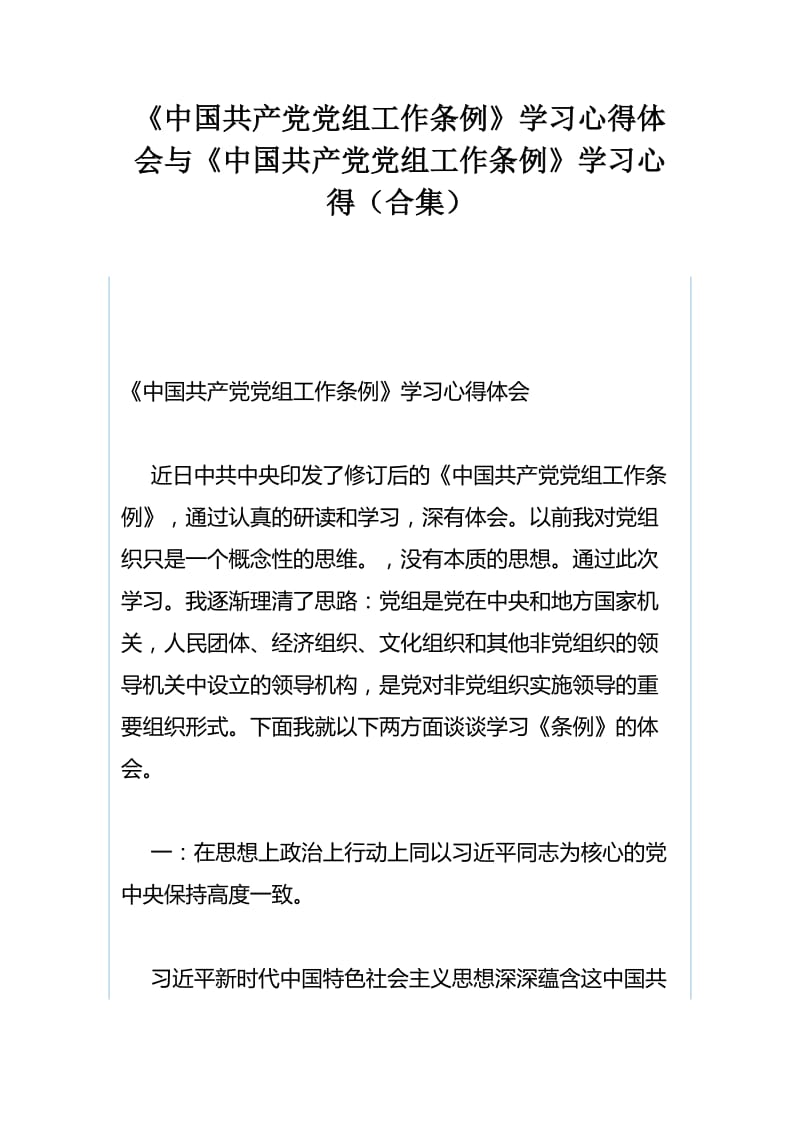 《中国共产党党组工作条例》学习心得体会与《中国共产党党组工作条例》学习心得（合集）

《中国共产党党组工作条例》学习心得体会

近日中共中央印发了修订后的《中国共产党党组工作条例》，通过认真的研读和学习，深有体会。以前我对党组织只是一个概念性的思维。，没有本质的思想。通过此次学习。我逐渐理清了思路：党组是党在中央和地方国家机关，人民团体、经济组织、文化组织和其他非党组织的领导机关中设立的领导机构，是党对非党组织实施领导的重要组织形式。下面我就以下两方面谈谈学习《条例》的体会。

一：在思想上政治上行动上同以习近平同志为核心的党中央保持高度一致。

习近平新时代中国特色社会主义思想深深蕴含这中国共